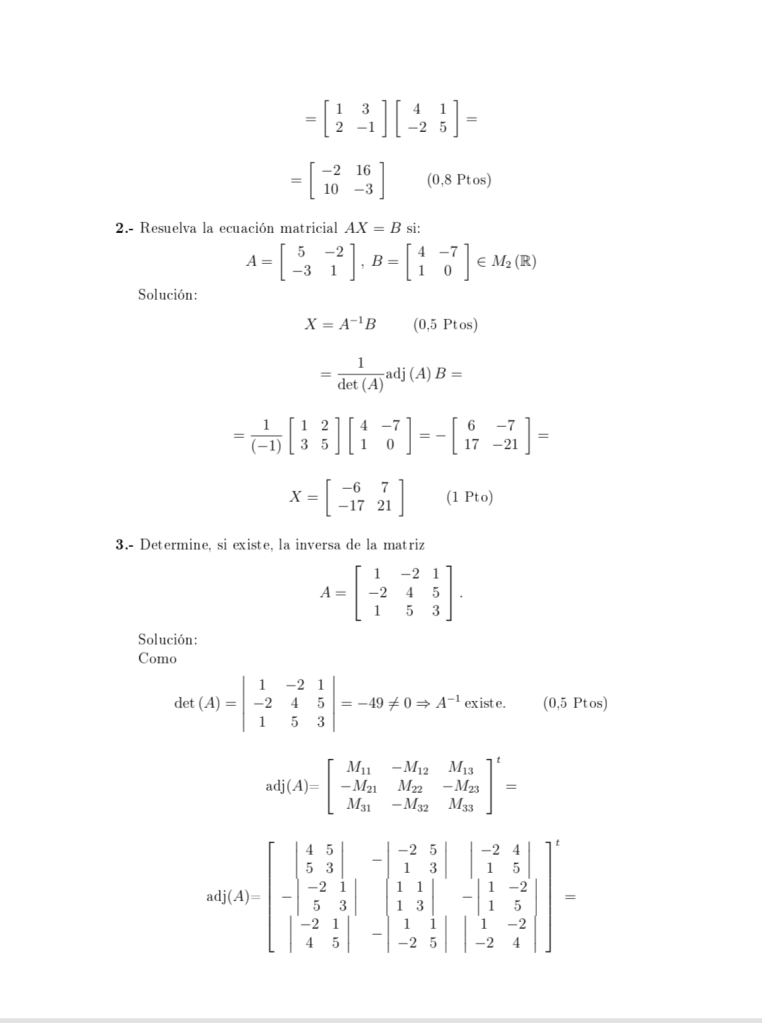 $= \begin{bmatrix} 1 & 3 \\ 2 & -1 \end{bmatrix} \begin{bmatrix} 4 & 1 \\ -2 & 5 \end{bmatrix} =$

$= \begin{bmatrix} -2 & 16 \\ 10 & -3 \end{bmatrix}$ (0,8 Ptos)

2.- Resuelva la ecuación matricial $AX = B$ si:

$A = \begin{bmatrix} 5 & -2 \\ -3 & 1 \end{bmatrix}, B = \begin{bmatrix} 4 & -7 \\ 1 & 0 \end{bmatrix} \in M_2(\mathbb{R})$

Solución:

$X = A^{-1}B$ (0,5 Ptos)

$= \frac{1}{\det(A)} \text{adj}(A) B =$

$= \frac{1}{(-1)} \begin{bmatrix} 1 & 2 \\ 3 & 5 \end{bmatrix} \begin{bmatrix} 4 & -7 \\ 1 & 0 \end{bmatrix} = - \begin{bmatrix} 6 & -7 \\ 17 & -21 \end{bmatrix} =$

$X = \begin{bmatrix} -6 & 7 \\ -17 & 21 \end{bmatrix}$ (1 Pto)

3.- Determine, si existe, la inversa de la matriz

$A = \begin{bmatrix} 1 & -2 & 1 \\ -2 & 4 & 5 \\ 1 & 5 & 3 \end{bmatrix}.$

Solución:
Como

$\det(A) = \begin{vmatrix} 1 & -2 & 1 \\ -2 & 4 & 5 \\ 1 & 5 & 3 \end{vmatrix} = -49 \neq 0 \Rightarrow A^{-1}$ existe. (0,5 Ptos)

$\text{adj}(A) = \begin{bmatrix} M_{11} & -M_{12} & M_{13} \\ -M_{21} & M_{22} & -M_{23} \\ M_{31} & -M_{32} & M_{33} \end{bmatrix}^t =$

$\text{adj}(A) = \begin{bmatrix} \begin{vmatrix} 4 & 5 \\ 5 & 3 \end{vmatrix} & -\begin{vmatrix} -2 & 5 \\ 1 & 3 \end{vmatrix} & \begin{vmatrix} -2 & 4 \\ 1 & 5 \end{vmatrix} \\ -\begin{vmatrix} -2 & 1 \\ 5 & 3 \end{vmatrix} & \begin{vmatrix} 1 & 1 \\ 1 & 3 \end{vmatrix} & -\begin{vmatrix} 1 & -2 \\ 1 & 5 \end{vmatrix} \\ \begin{vmatrix} -2 & 1 \\ 4 & 5 \end{vmatrix} & -\begin{vmatrix} 1 & 1 \\ -2 & 5 \end{vmatrix} & \begin{vmatrix} 1 & -2 \\ -2 & 4 \end{vmatrix} \end{bmatrix}^t =$